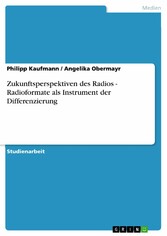 Medien

Philipp Kaufmann / Angelika Obermayr

Zukunftsperspektiven des Radios - Radioformate als Instrument der Differenzierung

Studienarbeit

GRIN